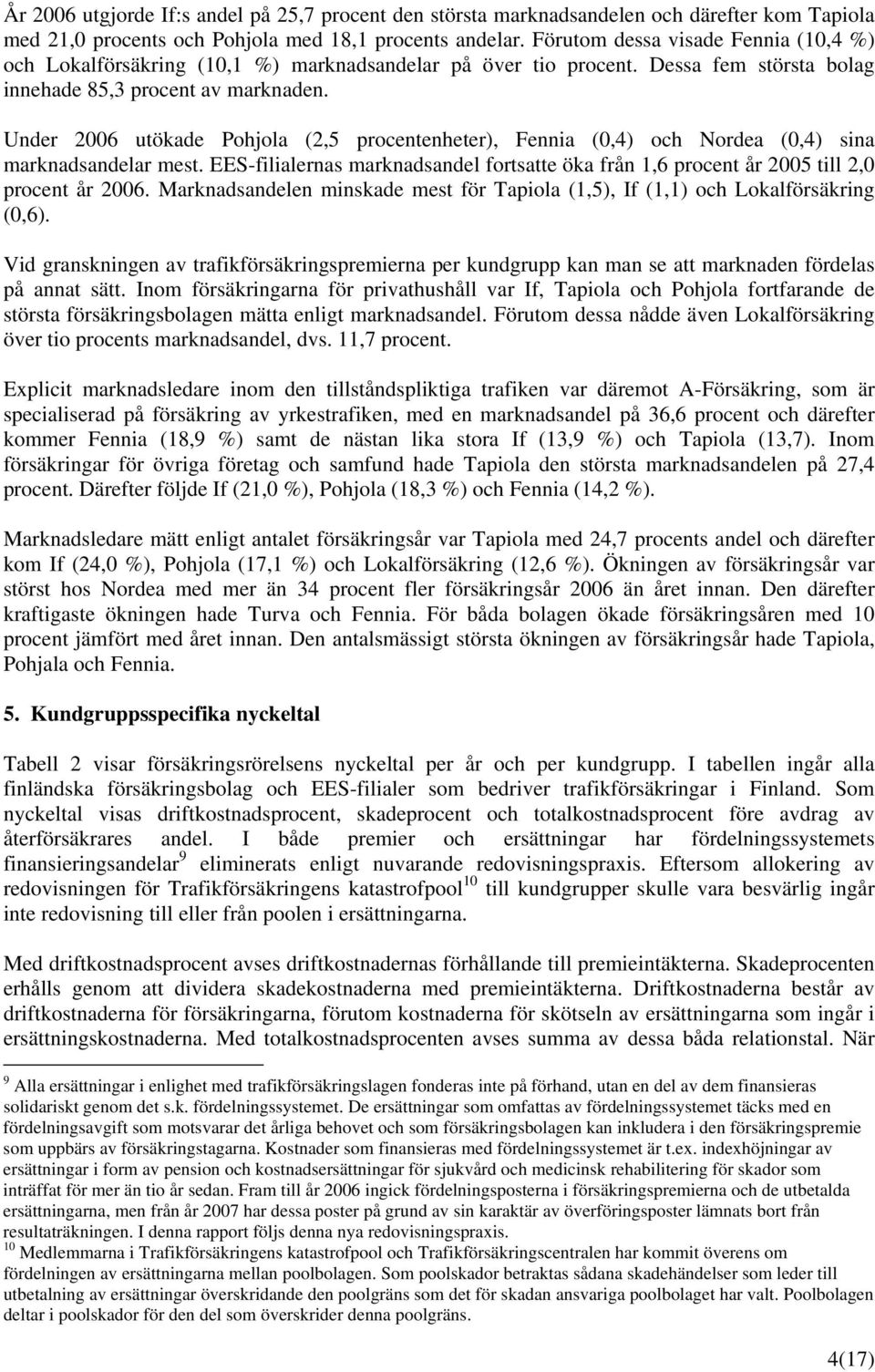 År 2006 utgjorde If:s andel på 25,7 procent den största marknadsandelen och därefter kom Tapiola med 21,0 procents och Pohjola med 18,1 procents andelar. Förutom dessa visade Fennia (10,4 %) och Lokalförsäkring (10,1 %) marknadsandelar på över tio procent. Dessa fem största bolag innehade 85,3 procent av marknaden.

Under 2006 utökade Pohjola (2,5 procentenheter), Fennia (0,4) och Nordea (0,4) sina marknadsandelar mest. EES-filialernas marknadsandel fortsatte öka från 1,6 procent år 2005 till 2,0 procent år 2006. Marknadsandelen minskade mest för Tapiola (1,5), If (1,1) och Lokalförsäkring (0,6).

Vid granskningen av trafikförsäkringspremierna per kundgrupp kan man se att marknaden fördelas på annat sätt. Inom försäkringarna för privathushåll var If, Tapiola och Pohjola fortfarande de största försäkringsbolagen mätta enligt marknadsandel. Förutom dessa nådde även Lokalförsäkring över tio procents marknadsandel, dvs. 11,7 procent.

Explicit marknadsledare inom den tillståndspliktiga trafiken var däremot A-Försäkring, som är specialiserad på försäkring av yrkestrafiken, med en marknadsandel på 36,6 procent och därefter kommer Fennia (18,9 %) samt de nästan lika stora If (13,9 %) och Tapiola (13,7). Inom försäkringar för övriga företag och samfund hade Tapiola den största marknadsandelen på 27,4 procent. Därefter följde If (21,0 %), Pohjola (18,3 %) och Fennia (14,2 %).

Marknadsledare mätt enligt antalet försäkringsår var Tapiola med 24,7 procents andel och därefter kom If (24,0 %), Pohjola (17,1 %) och Lokalförsäkring (12,6 %). Ökningen av försäkringsår var störst hos Nordea med mer än 34 procent fler försäkringsår 2006 än året innan. Den därefter kraftigaste ökningen hade Turva och Fennia. För båda bolagen ökade försäkringsåren med 10 procent jämfört med året innan. Den antalsmässigt största ökningen av försäkringsår hade Tapiola, Pohjala och Fennia.

5. Kundgruppsspecifika nyckeltal

Tabell 2 visar försäkringsrörelsens nyckeltal per år och per kundgrupp. I tabellen ingår alla finländska försäkringsbolag och EES-filialer som bedriver trafikförsäkringar i Finland. Som nyckeltal visas driftkostnadsprocent, skadeprocent och totalkostnadsprocent före avdrag av återförsäkrares andel. I både premier och ersättningar har fördelningssystemets finansieringsandelar$^9$ eliminerats enligt nuvarande redovisningspraxis. Eftersom allokering av redovisningen för Trafikförsäkringens katastrofpool$^{10}$ till kundgrupper skulle vara besvärlig ingår inte redovisning till eller från poolen i ersättningarna.

Med driftkostnadsprocent avses driftkostnadernas förhållande till premieintäkterna. Skadeprocenten erhålls genom att dividera skadekostnaderna med premieintäkterna. Driftkostnaderna består av driftkostnaderna för försäkringarna, förutom kostnaderna för skötseln av ersättningarna som ingår i ersättningskostnaderna. Med totalkostnadsprocenten avses summa av dessa båda relationstal. När

$^9$ Alla ersättningar i enlighet med trafikförsäkringslagen fonderas inte på förhand, utan en del av dem finansieras solidariskt genom det s.k. fördelningssystemet. De ersättningar som omfattas av fördelningssystemet täcks med en fördelningsavgift som motsvarar det årliga behovet och som försäkringsbolagen kan inkludera i den försäkringspremie som uppbärs av försäkringstagarna. Kostnader som finansieras med fördelningssystemet är t.ex. indexhöjningar av ersättningar i form av pension och kostnadsersättningar för sjukvård och medicinsk rehabilitering för skador som inträffat för mer än tio år sedan. Fram till år 2006 ingick fördelningsposterna i försäkringspremierna och de utbetalda ersättningarna, men från år 2007 har dessa poster på grund av sin karaktär av överföringsposter lämnats bort från resultaträkningen. I denna rapport följs denna nya redovisningspraxis.
$^{10}$ Medlemmarna i Trafikförsäkringens katastrofpool och Trafikförsäkringscentralen har kommit överens om fördelningen av ersättningarna mellan poolbolagen. Som poolskador betraktas sådana skadehändelser som leder till utbetalning av ersättningar överskridande den poolgräns som det för skadan ansvariga poolbolaget har valt. Poolbolagen deltar i poolskador för den del som överskrider denna poolgräns.

4(17)